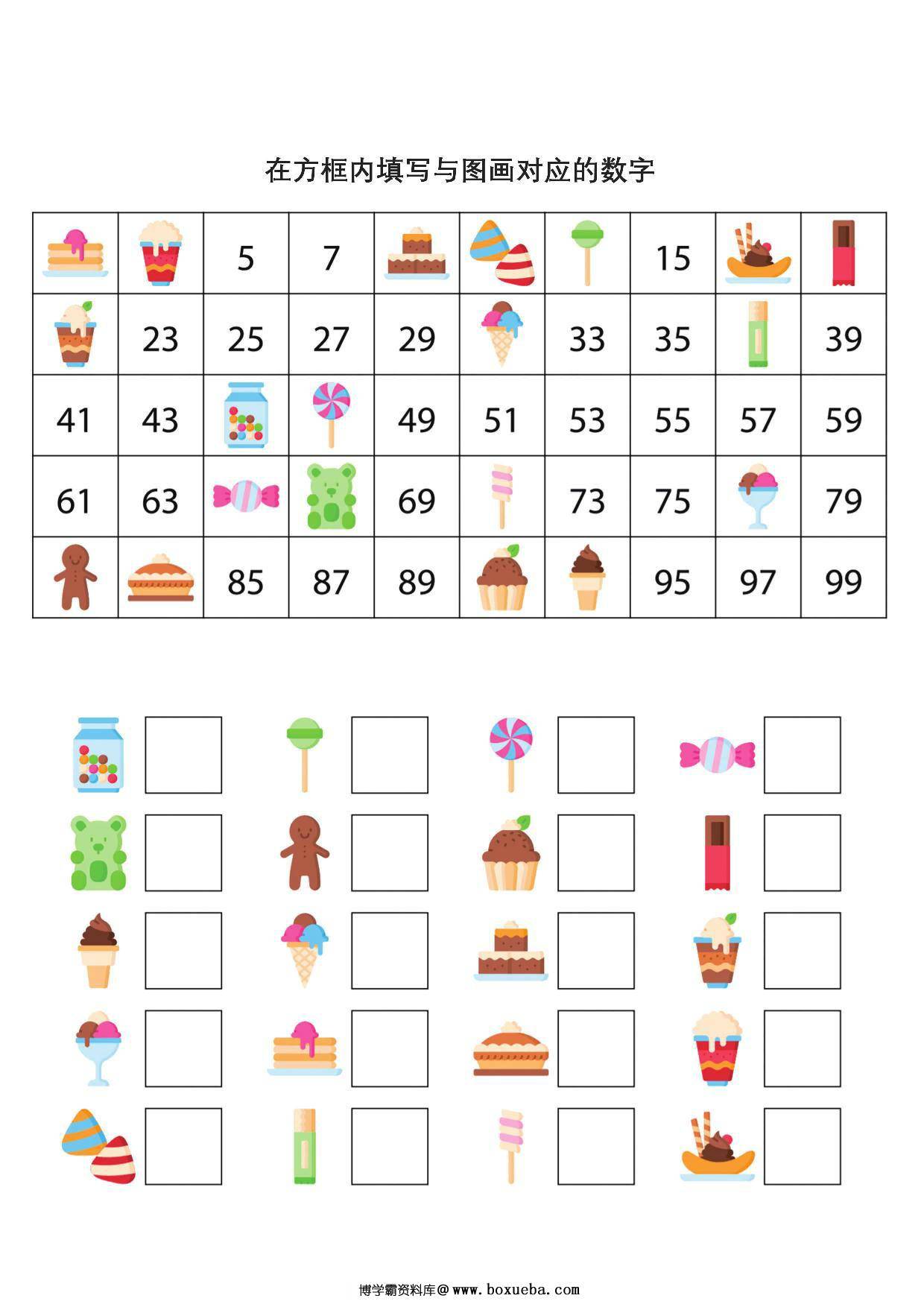 在方框内填写与图画对应的数字

|  |  | 5 | 7 |  |  |  | 15 |  |  |
|---|---|---|---|---|---|---|---|---|---|
|  | 23 | 25 | 27 | 29 |  | 33 | 35 |  | 39 |
| 41 | 43 |  |  | 49 | 51 | 53 | 55 | 57 | 59 |
| 61 | 63 |  |  | 69 |  | 73 | 75 |  | 79 |
|  |  | 85 | 87 | 89 |  |  | 95 | 97 | 99 |

博学霸资料库@www.boxueba.com